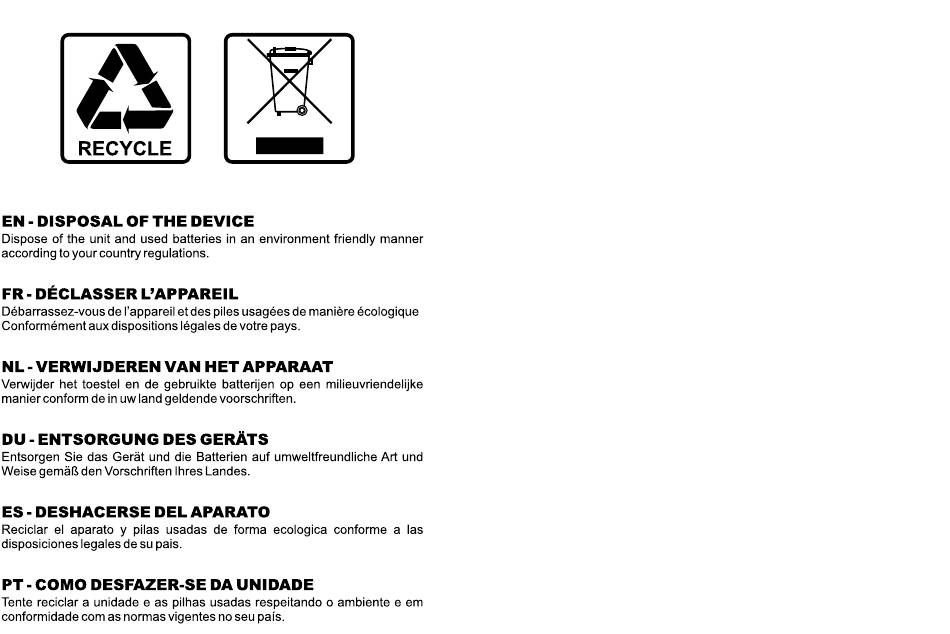 RECYCLE

EN - DISPOSAL OF THE DEVICE
Dispose of the unit and used batteries in an environment friendly manner according to your country regulations.

FR - DÉCLASSER L'APPAREIL
Débarrassez-vous de l'appareil et des piles usagées de manière écologique Conformément aux dispositions légales de votre pays.

NL - VERWIJDEREN VAN HET APPARAAT
Verwijder het toestel en de gebruikte batterijen op een milieuvriendelijke manier conform de in uw land geldende voorschriften.

DU - ENTSORGUNG DES GERÄTS
Entsorgen Sie das Gerät und die Batterien auf umweltfreundliche Art und Weise gemäß den Vorschriften Ihres Landes.

ES - DESHACERSE DEL APARATO
Reciclar el aparato y pilas usadas de forma ecologica conforme a las disposiciones legales de su pais.

PT - COMO DESFAZER-SE DA UNIDADE
Tente reciclar a unidade e as pilhas usadas respeitando o ambiente e em conformidade com as normas vigentes no seu país.